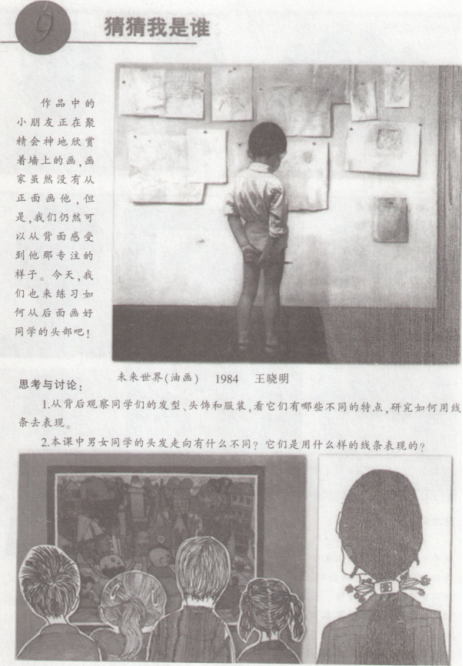 9 猜猜我是谁

作品中的小朋友正在聚精会神地欣赏着墙上的画，画家虽然没有从正面画他，但是，我们仍然可以从背面感受到他那专注的样子。今天，我们也来练习如何从后面画好同学的头部吧！

未来世界（油画） 1984 王晓明

思考与讨论：

1.从背后观察同学们的发型、头饰和服装，看它们有哪些不同的特点，研究如何用线条去表现。

2.本课中男女同学的头发走向有什么不同？它们是用什么样的线条表现的？